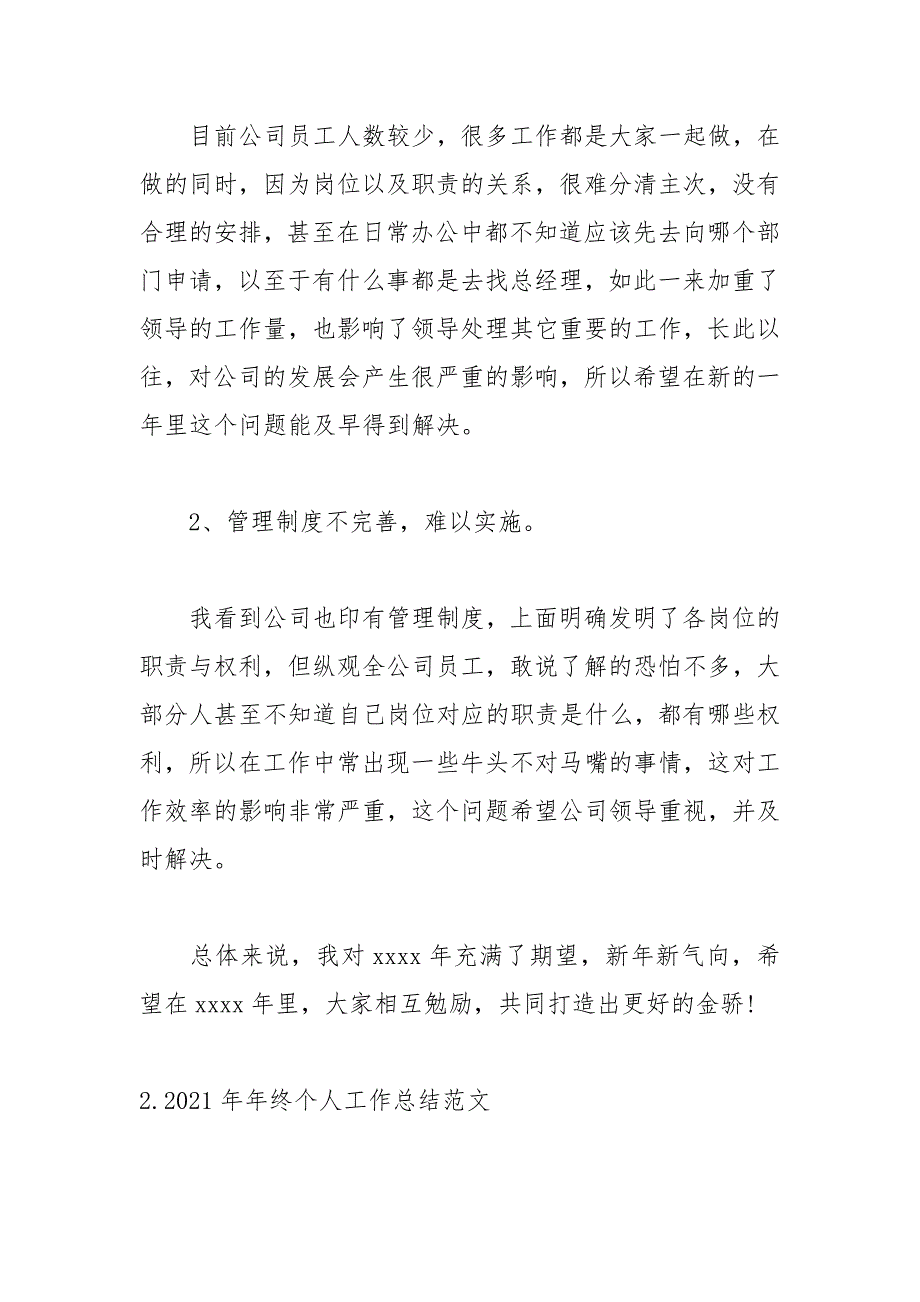 目前公司员工人数较少，很多工作都是大家一起做，在做的同时，因为岗位以及职责的关系，很难分清主次，没有合理的安排，甚至在日常办公中都不知道应该先去向哪个部门申请，以至于有什么事都是去找总经理，如此一来加重了领导的工作量，也影响了领导处理其它重要的工作，长此以往，对公司的发展会产生很严重的影响，所以希望在新的一年里这个问题能及早得到解决。

2、管理制度不完善，难以实施。

我看到公司也印有管理制度，上面明确发明了各岗位的职责与权利，但纵观全公司员工，敢说了解的恐怕不多，大部分人甚至不知道自己岗位对应的职责是什么，都有哪些权利，所以在工作中常出现一些牛头不对马嘴的事情，这对工作效率的影响非常严重，这个问题希望公司领导重视，并及时解决。

总体来说，我对 xxxx 年充满了期望，新年新气向，希望在 xxxx 年里，大家相互勉励，共同打造出更好的金骄！

2.2021 年年终个人工作总结范文